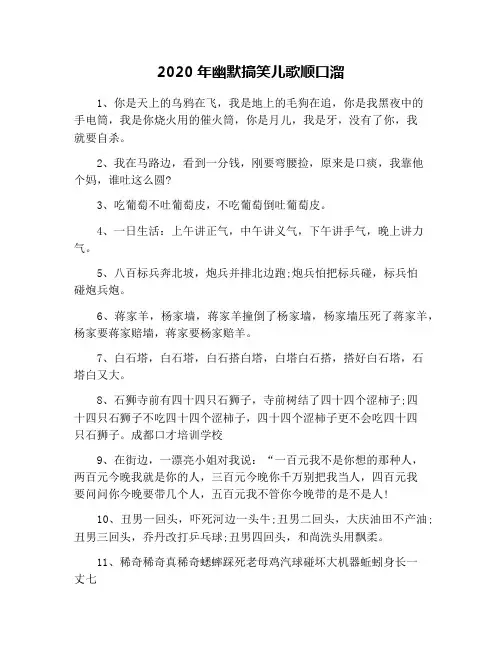 2020 年幽默搞笑儿歌顺口溜

1、你是天上的乌鸦在飞，我是地上的毛狗在追，你是我黑夜中的手电筒，我是你烧火用的催火筒，你是月儿，我是牙，没有了你，我就要自杀。

2、我在马路边，看到一分钱，刚要弯腰捡，原来是口痰，我靠他个妈，谁吐这么圆?

3、吃葡萄不吐葡萄皮，不吃葡萄倒吐葡萄皮。

4、一日生活：上午讲正气，中午讲义气，下午讲手气，晚上讲力气。

5、八百标兵奔北坡，炮兵并排北边跑;炮兵怕把标兵碰，标兵怕碰炮兵炮。

6、蒋家羊，杨家墙，蒋家羊撞倒了杨家墙，杨家墙压死了蒋家羊，杨家要蒋家赔墙，蒋家要杨家赔羊。

7、白石塔，白石塔，白石搭白塔，白塔白石搭，搭好白石塔，石塔白又大。

8、石狮寺前有四十四只石狮子，寺前树结了四十四个涩柿子;四十四只石狮子不吃四十四个涩柿子，四十四个涩柿子更不会吃四十四只石狮子。成都口才培训学校

9、在街边，一漂亮小姐对我说：“一百元我不是你想的那种人，两百元今晚我就是你的人，三百元今晚你千万别把我当人，四百元我要问问你今晚要带几个人，五百元我不管你今晚带的是不是人!

10、丑男一回头，吓死河边一头牛;丑男二回头，大庆油田不产油;丑男三回头，乔丹改打乒乓球;丑男四回头，和尚洗头用飘柔。

11、稀奇稀奇真稀奇蟋蟀踩死老母鸡汽球碰坏大机器蚯蚓身长一丈七